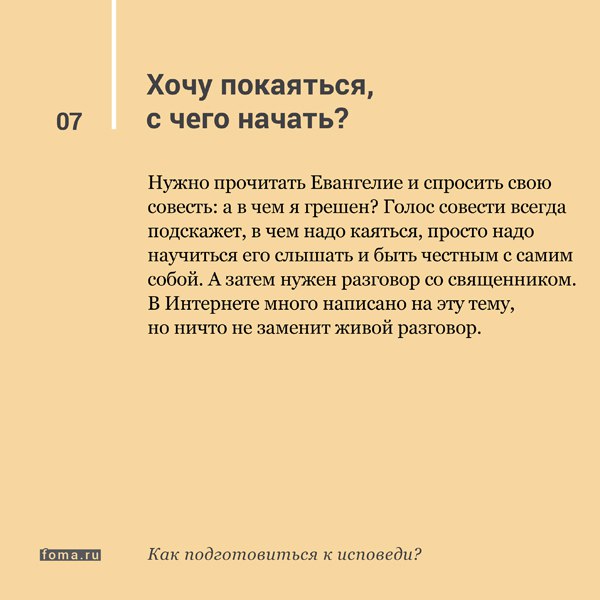 07

Хочу покаяться, с чего начать?

Нужно прочитать Евангелие и спросить свою совесть: а в чем я грешен? Голос совести всегда подскажет, в чем надо каяться, просто надо научиться его слышать и быть честным с самим собой. А затем нужен разговор со священником. В Интернете много написано на эту тему, но ничто не заменит живой разговор.

foma.ru

Как подготовиться к исповеди?